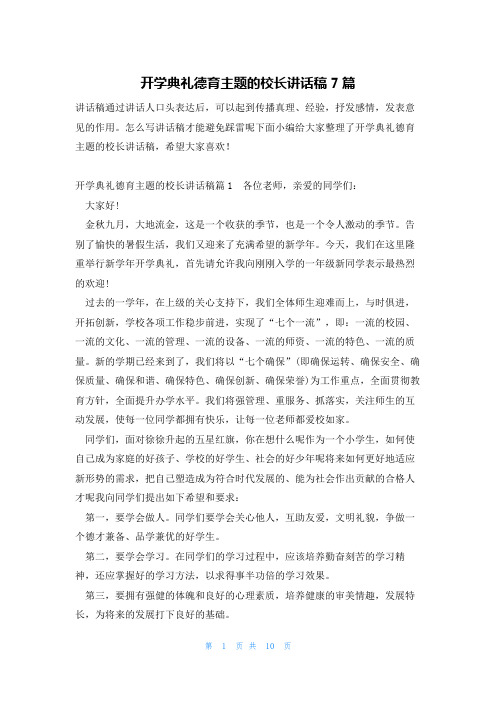 开学典礼德育主题的校长讲话稿 7 篇

讲话稿通过讲话人口头表达后，可以起到传播真理、经验，抒发感情，发表意见的作用。怎么写讲话稿才能避免踩雷呢下面小编给大家整理了开学典礼德育主题的校长讲话稿，希望大家喜欢！

开学典礼德育主题的校长讲话稿篇 1　各位老师，亲爱的同学们：

大家好！

金秋九月，大地流金，这是一个收获的季节，也是一个令人激动的季节。告别了愉快的暑假生活，我们又迎来了充满希望的新学年。今天，我们在这里隆重举行新学年开学典礼，首先请允许我向刚刚入学的一年级新同学表示最热烈的欢迎！

过去的一学年，在上级的关心支持下，我们全体师生迎难而上，与时俱进，开拓创新，学校各项工作稳步前进，实现了“七个一流”，即：一流的校园、一流的文化、一流的管理、一流的设备、一流的师资、一流的特色、一流的质量。新的学期已经来到了，我们将以“七个确保”（即确保运转、确保安全、确保质量、确保和谐、确保特色、确保创新、确保荣誉）为工作重点，全面贯彻教育方针，全面提升办学水平。我们将强管理、重服务、抓落实，关注师生的互动发展，使每一位同学都拥有快乐，让每一位老师都爱校如家。

同学们，面对徐徐升起的五星红旗，你在想什么呢作为一个小学生，如何使自己成为家庭的好孩子、学校的好学生、社会的好少年呢将来如何更好地适应新形势的需求，把自己塑造成为符合时代发展的、能为社会作出贡献的合格人才呢我向同学们提出如下希望和要求：

第一，要学会做人。同学们要学会关心他人，互助友爱，文明礼貌，争做一个德才兼备、品学兼优的好学生。

第二，要学会学习。在同学们的学习过程中，应该培养勤奋刻苦的学习精神，还应掌握好的学习方法，以求得事半功倍的学习效果。

第三，要拥有强健的体魄和良好的心理素质，培养健康的审美情趣，发展特长，为将来的发展打下良好的基础。

第 1 页 共 10 页